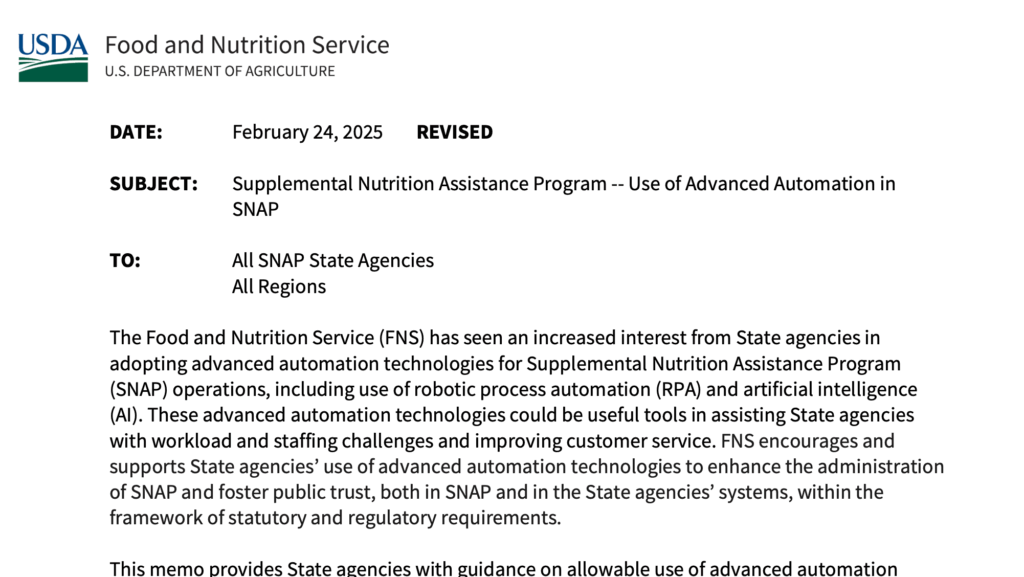 USDA Food and Nutrition Service
U.S. DEPARTMENT OF AGRICULTURE

DATE: February 24, 2025 REVISED

SUBJECT: Supplemental Nutrition Assistance Program -- Use of Advanced Automation in SNAP

TO: All SNAP State Agencies
All Regions

The Food and Nutrition Service (FNS) has seen an increased interest from State agencies in adopting advanced automation technologies for Supplemental Nutrition Assistance Program (SNAP) operations, including use of robotic process automation (RPA) and artificial intelligence (AI). These advanced automation technologies could be useful tools in assisting State agencies with workload and staffing challenges and improving customer service. FNS encourages and supports State agencies' use of advanced automation technologies to enhance the administration of SNAP and foster public trust, both in SNAP and in the State agencies' systems, within the framework of statutory and regulatory requirements.

This memo provides State agencies with guidance on allowable use of advanced automation